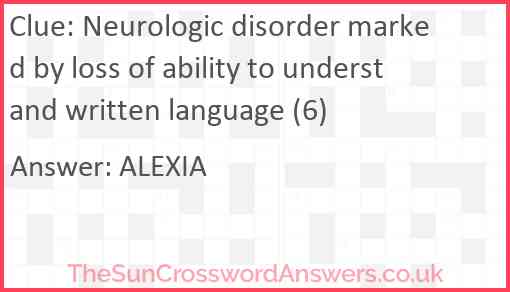 Clue: Neurologic disorder marked by loss of ability to understand written language (6)

Answer: ALEXIA

TheSunCrosswordAnswers.co.uk